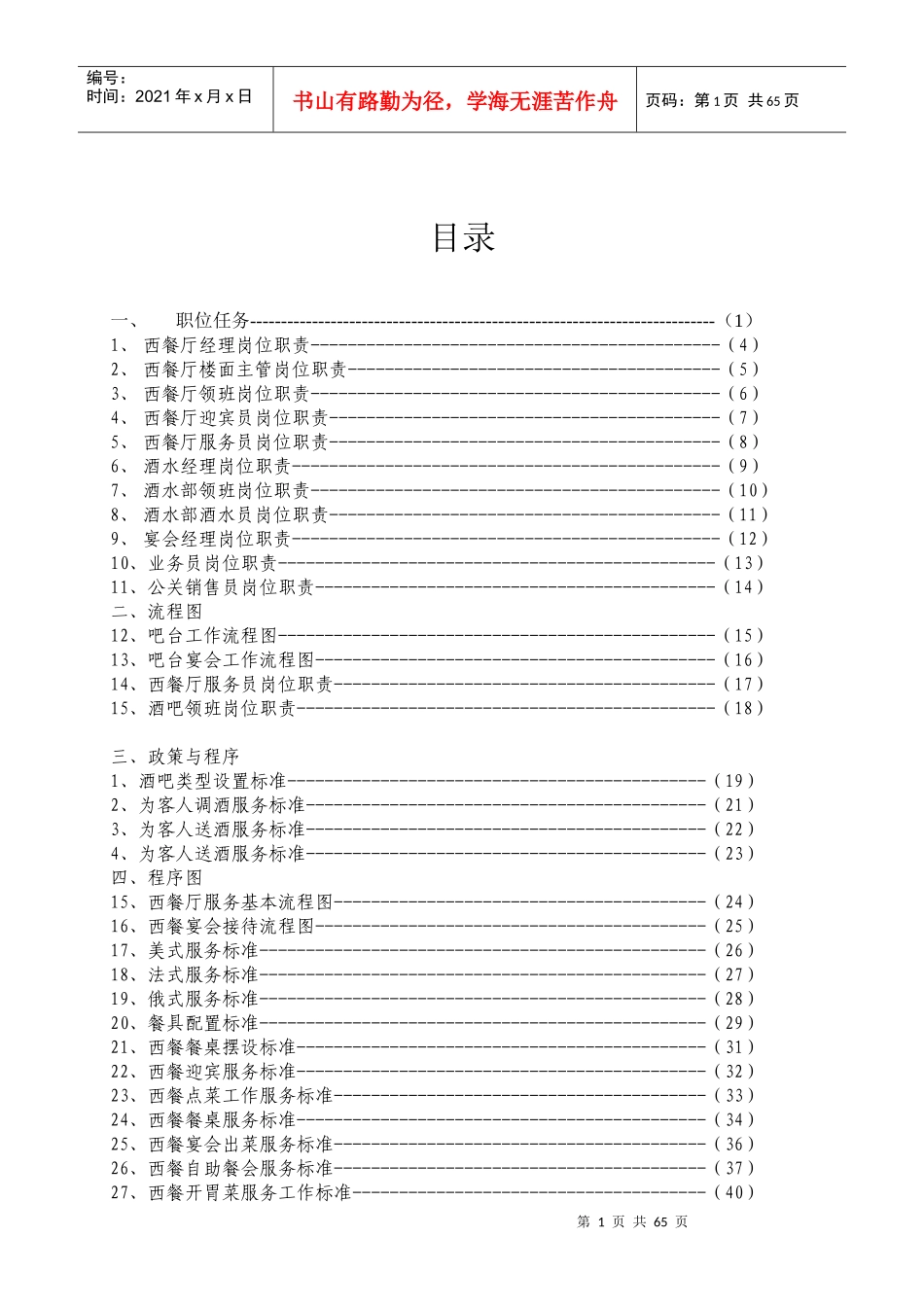 编号：
时间：2021年x月x日

书山有路勤为径，学海无涯苦作舟

页码：第1页 共65页

目录

一、 职位任务（1）
1、西餐厅经理岗位职责（4）
2、西餐厅楼面主管岗位职责（5）
3、西餐厅领班岗位职责（6）
4、西餐厅迎宾员岗位职责（7）
5、西餐厅服务员岗位职责（8）
6、酒水经理岗位职责（9）
7、酒水部领班岗位职责（10）
8、酒水部酒水员岗位职责（11）
9、宴会经理岗位职责（12）
10、业务员岗位职责（13）
11、公关销售员岗位职责（14）
二、流程图
12、吧台工作流程图（15）
13、吧台宴会工作流程图（16）
14、西餐厅服务员岗位职责（17）
15、酒吧领班岗位职责（18）

三、政策与程序
1、酒吧类型设置标准（19）
2、为客人调酒服务标准（21）
3、为客人送酒服务标准（22）
4、为客人送酒服务标准（23）
四、程序图
15、西餐厅服务基本流程图（24）
16、西餐宴会接待流程图（25）
17、美式服务标准（26）
18、法式服务标准（27）
19、俄式服务标准（28）
20、餐具配置标准（29）
21、西餐餐桌摆设标准（31）
22、西餐迎宾服务标准（32）
23、西餐点菜工作服务标准（33）
24、西餐餐桌服务标准（34）
25、西餐宴会出菜服务标准（36）
26、西餐自助餐会服务标准（37）
27、西餐开胃菜服务工作标准（40）

第1页 共65页